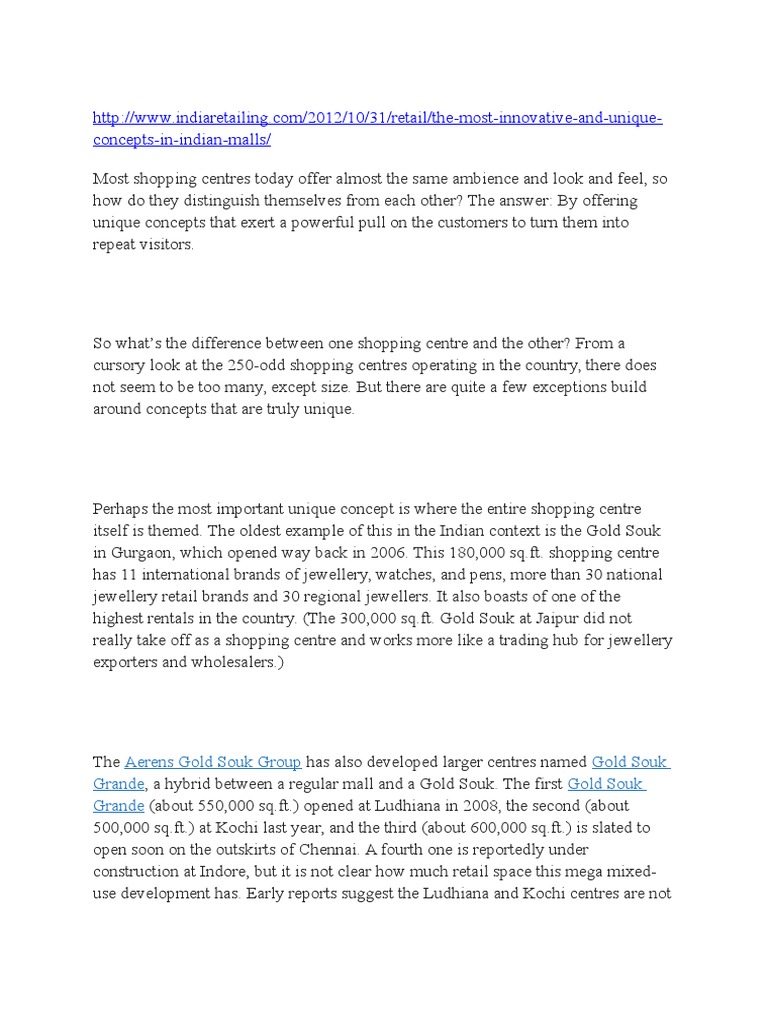 http://www.indiaretailing.com/2012/10/31/retail/the-most-innovative-and-unique-concepts-in-indian-malls/

Most shopping centres today offer almost the same ambience and look and feel, so how do they distinguish themselves from each other? The answer: By offering unique concepts that exert a powerful pull on the customers to turn them into repeat visitors.

So what's the difference between one shopping centre and the other? From a cursory look at the 250-odd shopping centres operating in the country, there does not seem to be too many, except size. But there are quite a few exceptions build around concepts that are truly unique.

Perhaps the most important unique concept is where the entire shopping centre itself is themed. The oldest example of this in the Indian context is the Gold Souk in Gurgaon, which opened way back in 2006. This 180,000 sq.ft. shopping centre has 11 international brands of jewellery, watches, and pens, more than 30 national jewellery retail brands and 30 regional jewellers. It also boasts of one of the highest rentals in the country. (The 300,000 sq.ft. Gold Souk at Jaipur did not really take off as a shopping centre and works more like a trading hub for jewellery exporters and wholesalers.)

The Aerens Gold Souk Group has also developed larger centres named Gold Souk Grande, a hybrid between a regular mall and a Gold Souk. The first Gold Souk Grande (about 550,000 sq.ft.) opened at Ludhiana in 2008, the second (about 500,000 sq.ft.) at Kochi last year, and the third (about 600,000 sq.ft.) is slated to open soon on the outskirts of Chennai. A fourth one is reportedly under construction at Indore, but it is not clear how much retail space this mega mixed-use development has. Early reports suggest the Ludhiana and Kochi centres are not